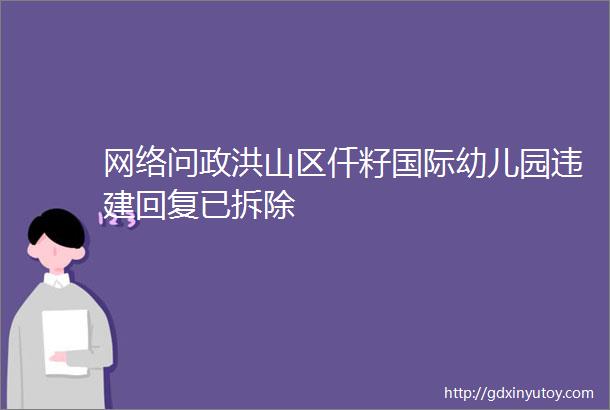 网络问政洪山区仟籽国际幼儿园违建回复已拆除

http://gdxinyutoy.com